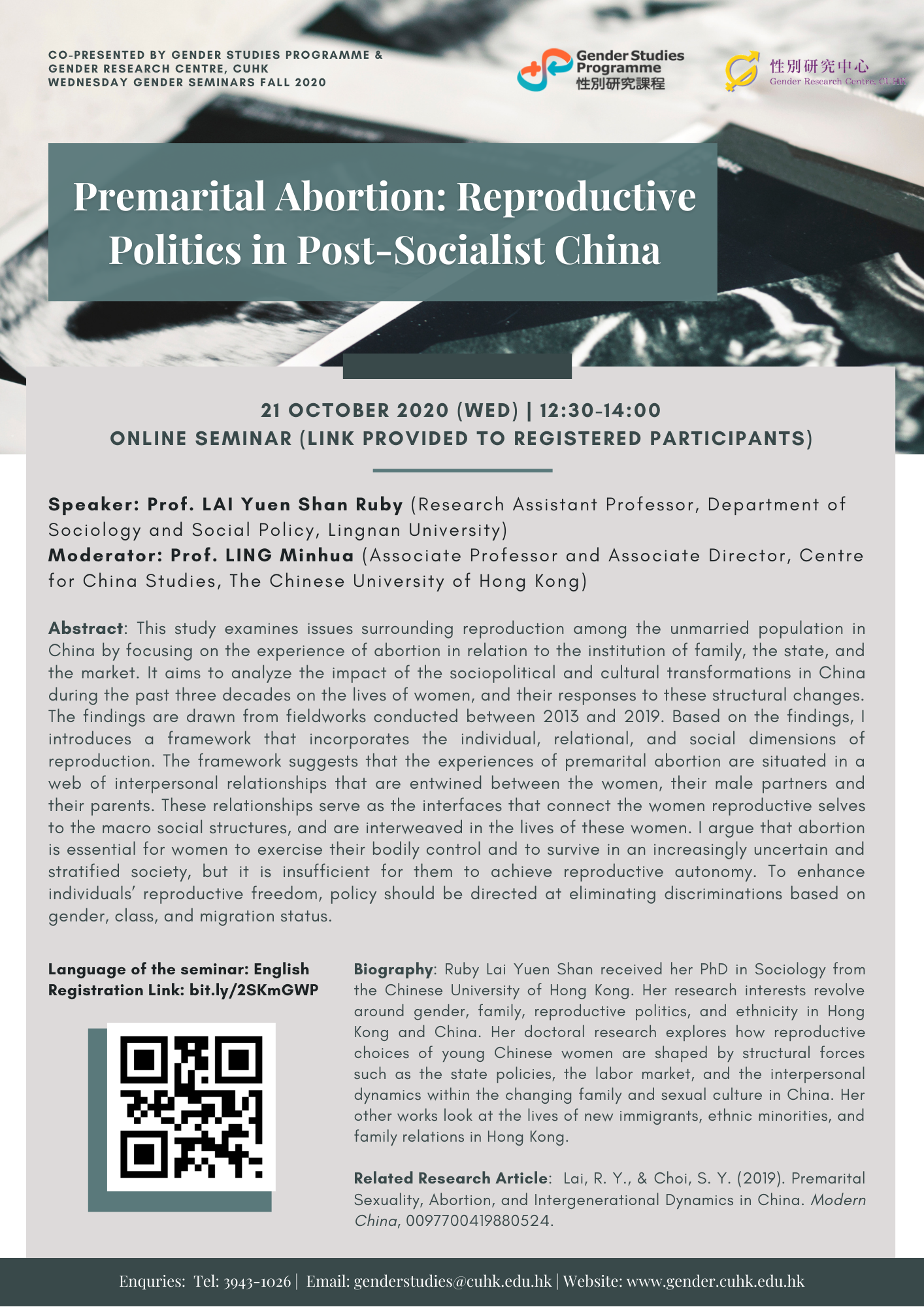 CO-PRESENTED BY GENDER STUDIES PROGRAMME & GENDER RESEARCH CENTRE, CUHK
WEDNESDAY GENDER SEMINARS FALL 2020

Gender Studies Programme 性別研究課程

性別研究中心 Gender Research Centre, CUHK

Premarital Abortion: Reproductive Politics in Post-Socialist China

21 OCTOBER 2020 (WED) | 12:30-14:00
ONLINE SEMINAR (LINK PROVIDED TO REGISTERED PARTICIPANTS)

Speaker: Prof. LAI Yuen Shan Ruby (Research Assistant Professor, Department of Sociology and Social Policy, Lingnan University)
Moderator: Prof. LING Minhua (Associate Professor and Associate Director, Centre for China Studies, The Chinese University of Hong Kong)

Abstract: This study examines issues surrounding reproduction among the unmarried population in China by focusing on the experience of abortion in relation to the institution of family, the state, and the market. It aims to analyze the impact of the sociopolitical and cultural transformations in China during the past three decades on the lives of women, and their responses to these structural changes. The findings are drawn from fieldworks conducted between 2013 and 2019. Based on the findings, I introduces a framework that incorporates the individual, relational, and social dimensions of reproduction. The framework suggests that the experiences of premarital abortion are situated in a web of interpersonal relationships that are entwined between the women, their male partners and their parents. These relationships serve as the interfaces that connect the women reproductive selves to the macro social structures, and are interweaved in the lives of these women. I argue that abortion is essential for women to exercise their bodily control and to survive in an increasingly uncertain and stratified society, but it is insufficient for them to achieve reproductive autonomy. To enhance individuals' reproductive freedom, policy should be directed at eliminating discriminations based on gender, class, and migration status.

Language of the seminar: English
Registration Link: bit.ly/2SKmGWP

Biography: Ruby Lai Yuen Shan received her PhD in Sociology from the Chinese University of Hong Kong. Her research interests revolve around gender, family, reproductive politics, and ethnicity in Hong Kong and China. Her doctoral research explores how reproductive choices of young Chinese women are shaped by structural forces such as the state policies, the labor market, and the interpersonal dynamics within the changing family and sexual culture in China. Her other works look at the lives of new immigrants, ethnic minorities, and family relations in Hong Kong.

Related Research Article: Lai, R. Y., & Choi, S. Y. (2019). Premarital Sexuality, Abortion, and Intergenerational Dynamics in China. Modern China, 0097700419880524.

Enquries: Tel: 3943-1026 | Email: genderstudies@cuhk.edu.hk | Website: www.gender.cuhk.edu.hk